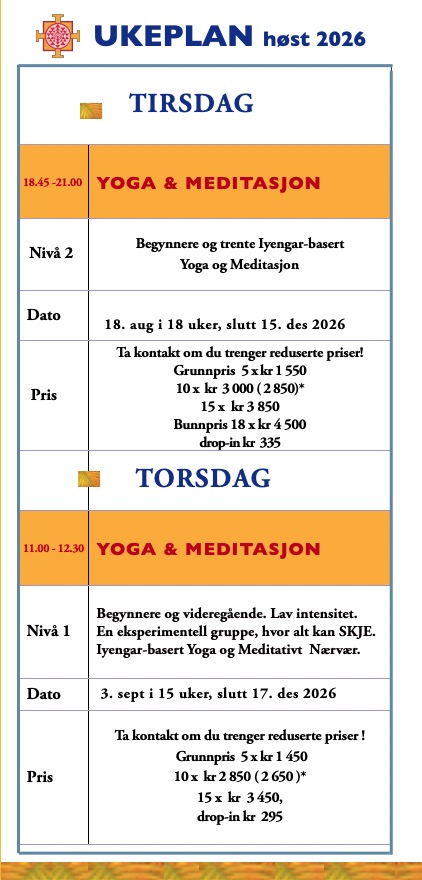 UKEPLAN høst 2026

TIRSDAG

| 18.45 -21.00 | YOGA & MEDITASJON |
|---|---|
| Nivå 2 | Begynnere og trente Iyengar-basert Yoga og Meditasjon |
| Dato | 18. aug i 18 uker, slutt 15. des 2026 |
| Pris | Ta kontakt om du trenger reduserte priser! Grunnpris 5 x kr 1 550 10 x kr 3 000 ( 2 850)* 15 x kr 3 850 Bunnpris 18 x kr 4 500 drop-in kr 335 |

TORSDAG

| 11.00 - 12.30 | YOGA & MEDITASJON |
|---|---|
| Nivå 1 | Begynnere og videregående. Lav intensitet. En eksperimentell gruppe, hvor alt kan SKJE. Iyengar-basert Yoga og Meditativt Nærvær. |
| Dato | 3. sept i 15 uker, slutt 17. des 2026 |
| Pris | Ta kontakt om du trenger reduserte priser ! Grunnpris 5 x kr 1 450 10 x kr 2 850 ( 2 650 )* 15 x kr 3 450, drop-in kr 295 |